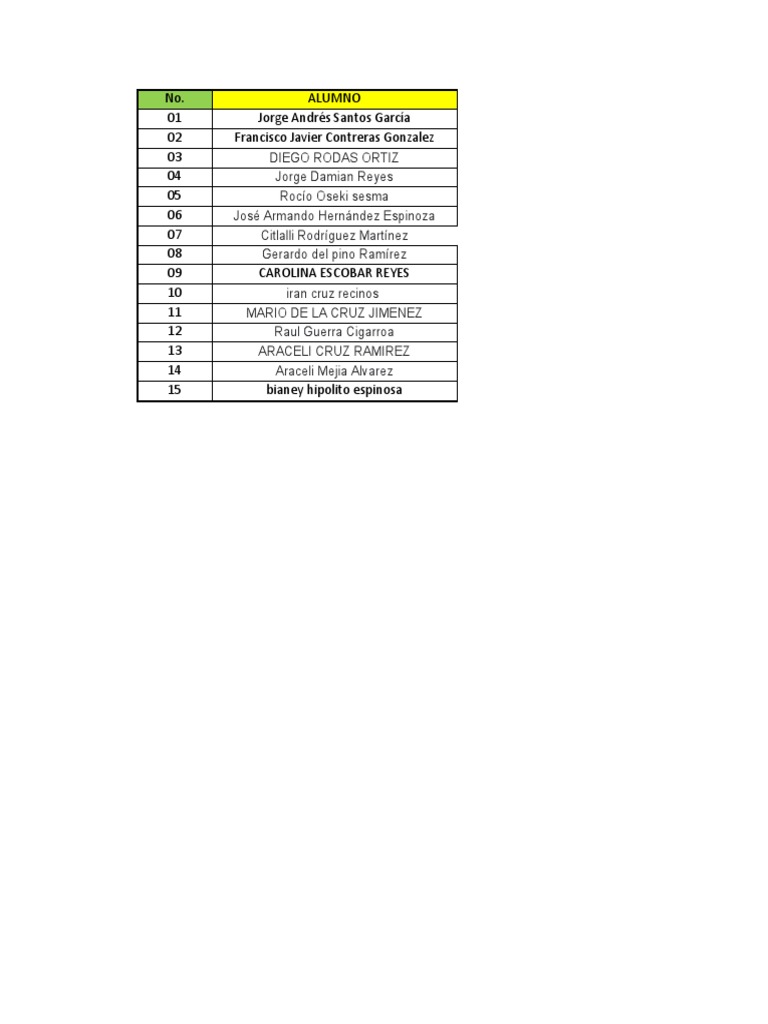 | No. | ALUMNO |
|---|---|
| 01 | Jorge Andrés Santos García |
| 02 | Francisco Javier Contreras Gonzalez |
| 03 | DIEGO RODAS ORTIZ |
| 04 | Jorge Damian Reyes |
| 05 | Rocío Oseki sesma |
| 06 | José Armando Hernández Espinoza |
| 07 | Citlalli Rodríguez Martínez |
| 08 | Gerardo del pino Ramírez |
| 09 | CAROLINA ESCOBAR REYES |
| 10 | iran cruz recinos |
| 11 | MARIO DE LA CRUZ JIMENEZ |
| 12 | Raul Guerra Cigarroa |
| 13 | ARACELI CRUZ RAMIREZ |
| 14 | Araceli Mejia Alvarez |
| 15 | bianey hipolito espinosa |